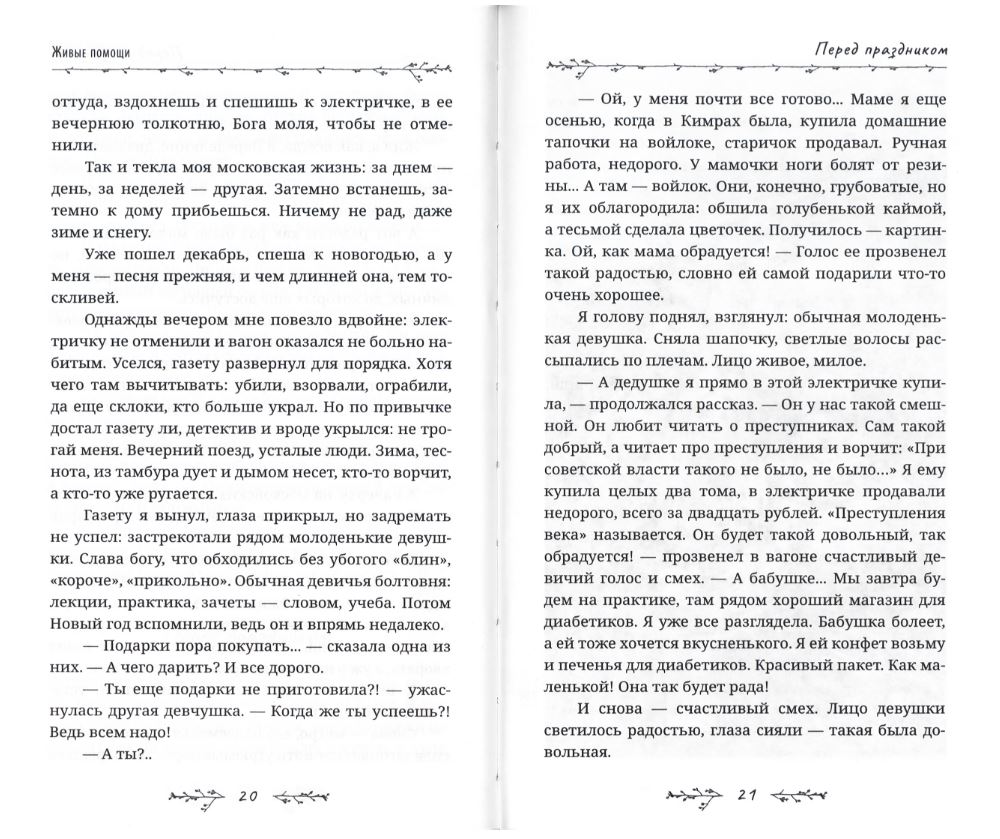 Живые помощи

оттуда, вздохнешь и спешишь к электричке, в ее вечернюю толкотню, Бога моля, чтобы не отменили.

Так и текла моя московская жизнь: за днем — день, за неделей — другая. Затемно встанешь, затемно к дому прибьешься. Ничему не рад, даже зиме и снегу.

Уже пошел декабрь, спеша к новогодью, а у меня — песня прежняя, и чем длинней она, тем тоскливей.

Однажды вечером мне повезло вдвойне: электричку не отменили и вагон оказался не больно набитым. Уселся, газету развернул для порядка. Хотя чего там вычитывать: убили, взорвали, ограбили, да еще склоки, кто больше украл. Но по привычке достал газету ли, детектив и вроде укрылся: не трогай меня. Вечерний поезд, усталые люди. Зима, теснота, из тамбура дует и дымом несет, кто-то ворчит, а кто-то уже ругается.

Газету я вынул, глаза прикрыл, но задремать не успел: застрекотали рядом молоденькие девушки. Слава богу, что обходились без убогого «блин», «короче», «прикольно». Обычная девичья болтовня: лекции, практика, зачеты — словом, учеба. Потом Новый год вспомнили, ведь он и впрямь недалеко.

— Подарки пора покупать... — сказала одна из них. — А чего дарить? И все дорого.

— Ты еще подарки не приготовила?! — ужаснулась другая девчушка. — Когда же ты успеешь?! Ведь всем надо!

— А ты?..

20

Перед праздником

— Ой, у меня почти все готово... Маме я еще осенью, когда в Кимрах была, купила домашние тапочки на войлоке, старичок продавал. Ручная работа, недорого. У мамочки ноги болят от резины... А там — войлок. Они, конечно, грубоватые, но я их облагородила: обшила голубенькой каймой, а тесьмой сделала цветочек. Получилось — картинка. Ой, как мама обрадуется! — Голос ее прозвенел такой радостью, словно ей самой подарили что-то очень хорошее.

Я голову поднял, взглянул: обычная молоденькая девушка. Сняла шапочку, светлые волосы рассыпались по плечам. Лицо живое, милое.

— А дедушке я прямо в этой электричке купила, — продолжался рассказ. — Он у нас такой смешной. Он любит читать о преступниках. Сам такой добрый, а читает про преступления и ворчит: «При советской власти такого не было, не было...» Я ему купила целых два тома, в электричке продавали недорого, всего за двадцать рублей. «Преступления века» называется. Он будет такой довольный, так обрадуется! — прозвенел в вагоне счастливый девичий голос и смех. — А бабушке... Мы завтра будем на практике, там рядом хороший магазин для диабетиков. Я уже все разглядела. Бабушка болеет, а ей тоже хочется вкусненького. Я ей конфет возьму и печенья для диабетиков. Красивый пакет. Как маленькой! Она так будет рада!

И снова — счастливый смех. Лицо девушки светилось радостью, глаза сияли — такая была довольная.

21